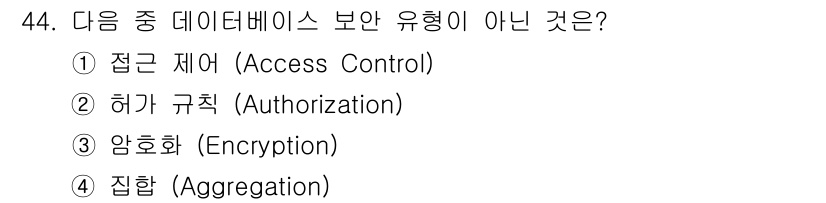 44. 다음 중 데이터베이스 보안 유형이 아닌 것은?
① 접근 제어 (Access Control)
② 허가 규칙 (Authorization)
③ 암호화 (Encryption)
④ 집합 (Aggregation)